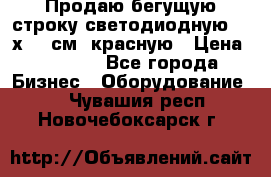 Продаю бегущую строку светодиодную х см красную Цена Все города Бизнес Оборудование

Чувашия респ Новочебоксарск г

http://Объявлений.сайт